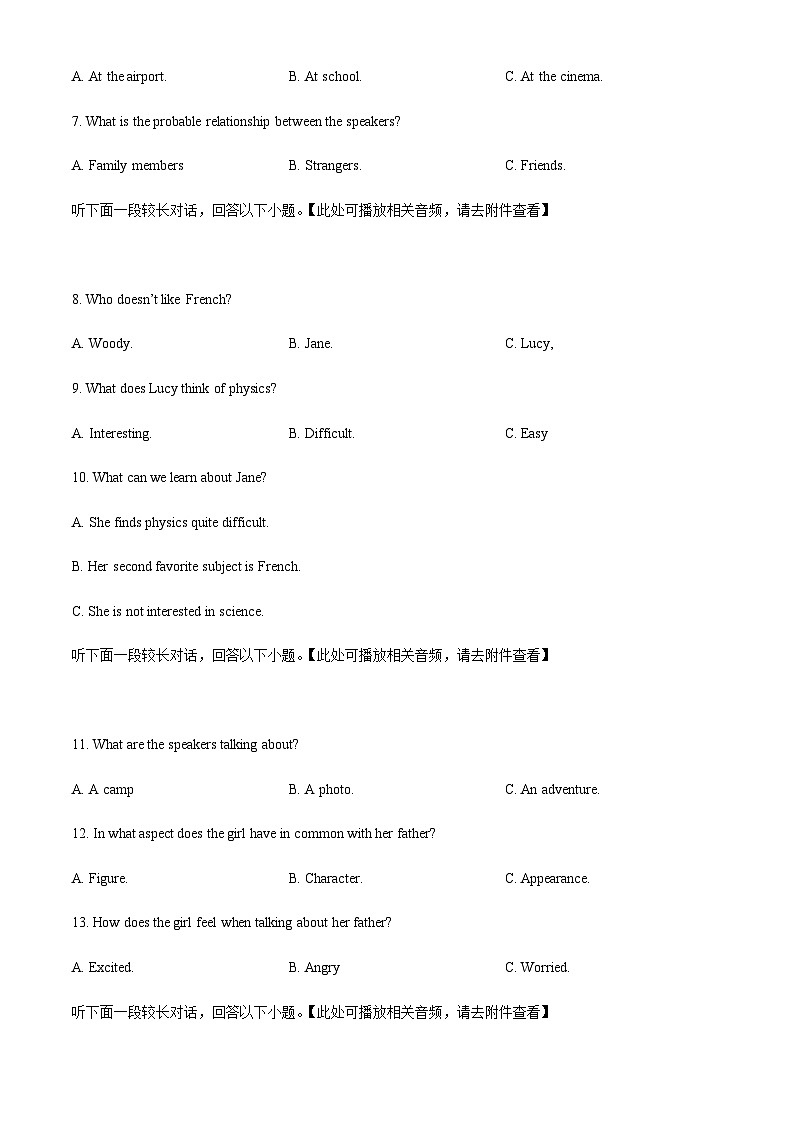 A. At the airport. B. At school. C. At the cinema.

7. What is the probable relationship between the speakers?

A. Family members B. Strangers. C. Friends.

听下面一段较长对话，回答以下小题。【此处可播放相关音频，请去附件查看】

8. Who doesn't like French?

A. Woody. B. Jane. C. Lucy,

9. What does Lucy think of physics?

A. Interesting. B. Difficult. C. Easy

10. What can we learn about Jane?

A. She finds physics quite difficult.

B. Her second favorite subject is French.

C. She is not interested in science.

听下面一段较长对话，回答以下小题。【此处可播放相关音频，请去附件查看】

11. What are the speakers talking about?

A. A camp B. A photo. C. An adventure.

12. In what aspect does the girl have in common with her father?

A. Figure. B. Character. C. Appearance.

13. How does the girl feel when talking about her father?

A. Excited. B. Angry C. Worried.

听下面一段较长对话，回答以下小题。【此处可播放相关音频，请去附件查看】